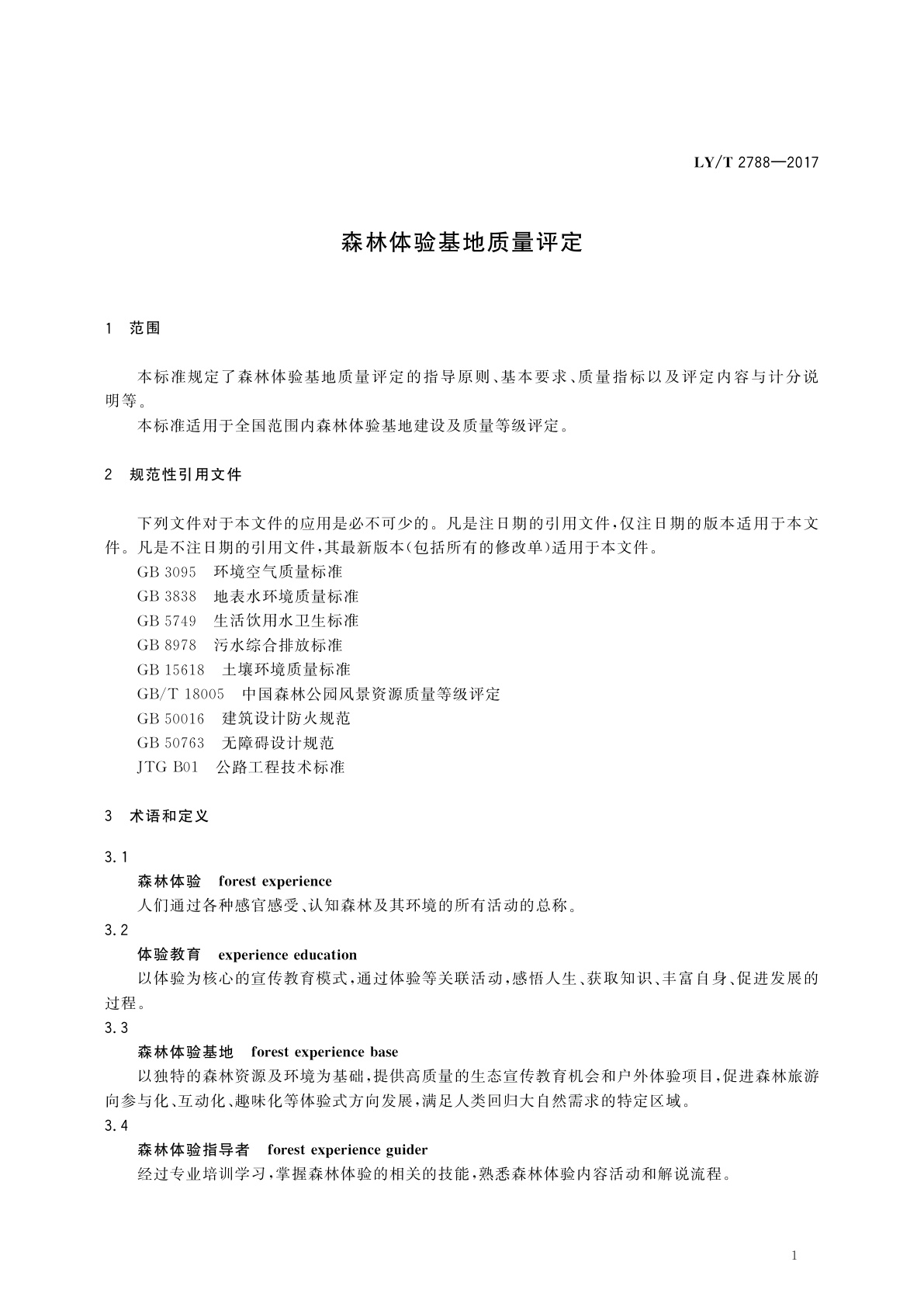 LY/T 2788—2017

森林体验基地质量评定

1 范围

本标准规定了森林体验基地质量评定的指导原则、基本要求、质量指标以及评定内容与计分说明等。

本标准适用于全国范围内森林体验基地建设及质量等级评定。

2 规范性引用文件

下列文件对于本文件的应用是必不可少的。凡是注日期的引用文件，仅注日期的版本适用于本文件。凡是不注日期的引用文件，其最新版本(包括所有的修改单)适用于本文件。

GB 3095 环境空气质量标准

GB 3838 地表水环境质量标准

GB 5749 生活饮用水卫生标准

GB 8978 污水综合排放标准

GB 15618 土壤环境质量标准

GB/T 18005 中国森林公园风景资源质量等级评定

GB 50016 建筑设计防火规范

GB 50763 无障碍设计规范

JTG B01 公路工程技术标准

3 术语和定义

3.1

森林体验 forest experience

人们通过各种感官感受、认知森林及其环境的所有活动的总称。

3.2

体验教育 experience education

以体验为核心的宣传教育模式，通过体验等关联活动，感悟人生、获取知识、丰富自身、促进发展的过程。

3.3

森林体验基地 forest experience base

以独特的森林资源及环境为基础，提供高质量的生态宣传教育机会和户外体验项目，促进森林旅游向参与化、互动化、趣味化等体验式方向发展，满足人类回归大自然需求的特定区域。

3.4

森林体验指导者 forest experience guider

经过专业培训学习，掌握森林体验的相关的技能，熟悉森林体验内容活动和解说流程。

1